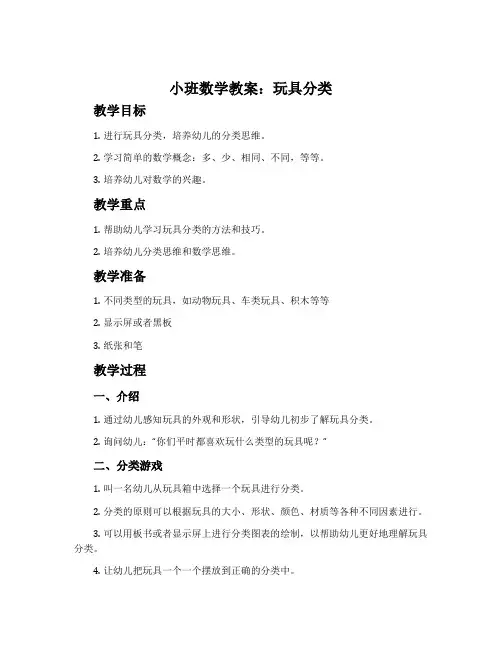 小班数学教案：玩具分类

教学目标

1. 进行玩具分类，培养幼儿的分类思维。

2. 学习简单的数学概念：多、少、相同、不同，等等。

3. 培养幼儿对数学的兴趣。

教学重点

1. 帮助幼儿学习玩具分类的方法和技巧。

2. 培养幼儿分类思维和数学思维。

教学准备

1. 不同类型的玩具，如动物玩具、车类玩具、积木等等

2. 显示屏或者黑板

3. 纸张和笔

教学过程

一、介绍

1. 通过幼儿感知玩具的外观和形状，引导幼儿初步了解玩具分类。

2. 询问幼儿："你们平时都喜欢玩什么类型的玩具呢？"

二、分类游戏

1. 叫一名幼儿从玩具箱中选择一个玩具进行分类。

2. 分类的原则可以根据玩具的大小、形状、颜色、材质等各种不同因素进行。

3. 可以用板书或者显示屏上进行分类图表的绘制，以帮助幼儿更好地理解玩具分类。

4. 让幼儿把玩具一个一个摆放到正确的分类中。